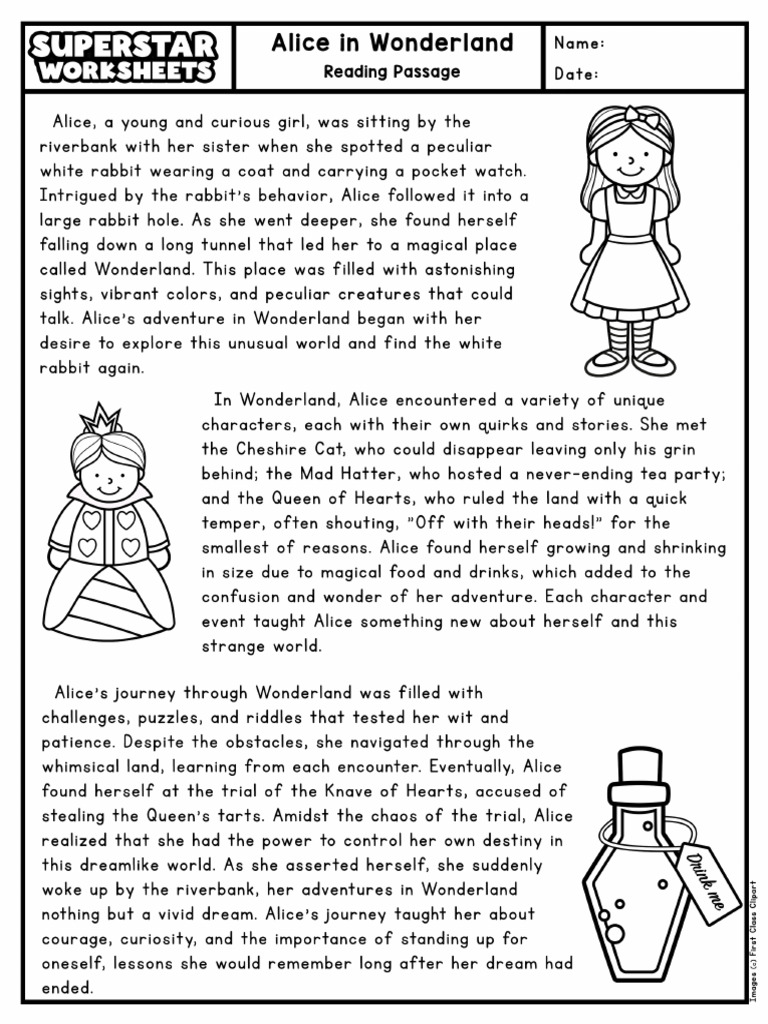 SUPERSTAR WORKSHEETS

Alice in Wonderland
Reading Passage

Name:
Date:

Alice, a young and curious girl, was sitting by the riverbank with her sister when she spotted a peculiar white rabbit wearing a coat and carrying a pocket watch. Intrigued by the rabbit's behavior, Alice followed it into a large rabbit hole. As she went deeper, she found herself falling down a long tunnel that led her to a magical place called Wonderland. This place was filled with astonishing sights, vibrant colors, and peculiar creatures that could talk. Alice's adventure in Wonderland began with her desire to explore this unusual world and find the white rabbit again.

In Wonderland, Alice encountered a variety of unique characters, each with their own quirks and stories. She met the Cheshire Cat, who could disappear leaving only his grin behind; the Mad Hatter, who hosted a never-ending tea party; and the Queen of Hearts, who ruled the land with a quick temper, often shouting, "Off with their heads!" for the smallest of reasons. Alice found herself growing and shrinking in size due to magical food and drinks, which added to the confusion and wonder of her adventure. Each character and event taught Alice something new about herself and this strange world.

Alice's journey through Wonderland was filled with challenges, puzzles, and riddles that tested her wit and patience. Despite the obstacles, she navigated through the whimsical land, learning from each encounter. Eventually, Alice found herself at the trial of the Knave of Hearts, accused of stealing the Queen's tarts. Amidst the chaos of the trial, Alice realized that she had the power to control her own destiny in this dreamlike world. As she asserted herself, she suddenly woke up by the riverbank, her adventures in Wonderland nothing but a vivid dream. Alice's journey taught her about courage, curiosity, and the importance of standing up for oneself, lessons she would remember long after her dream had ended.

Drink me

Images (c) First Class Clipart